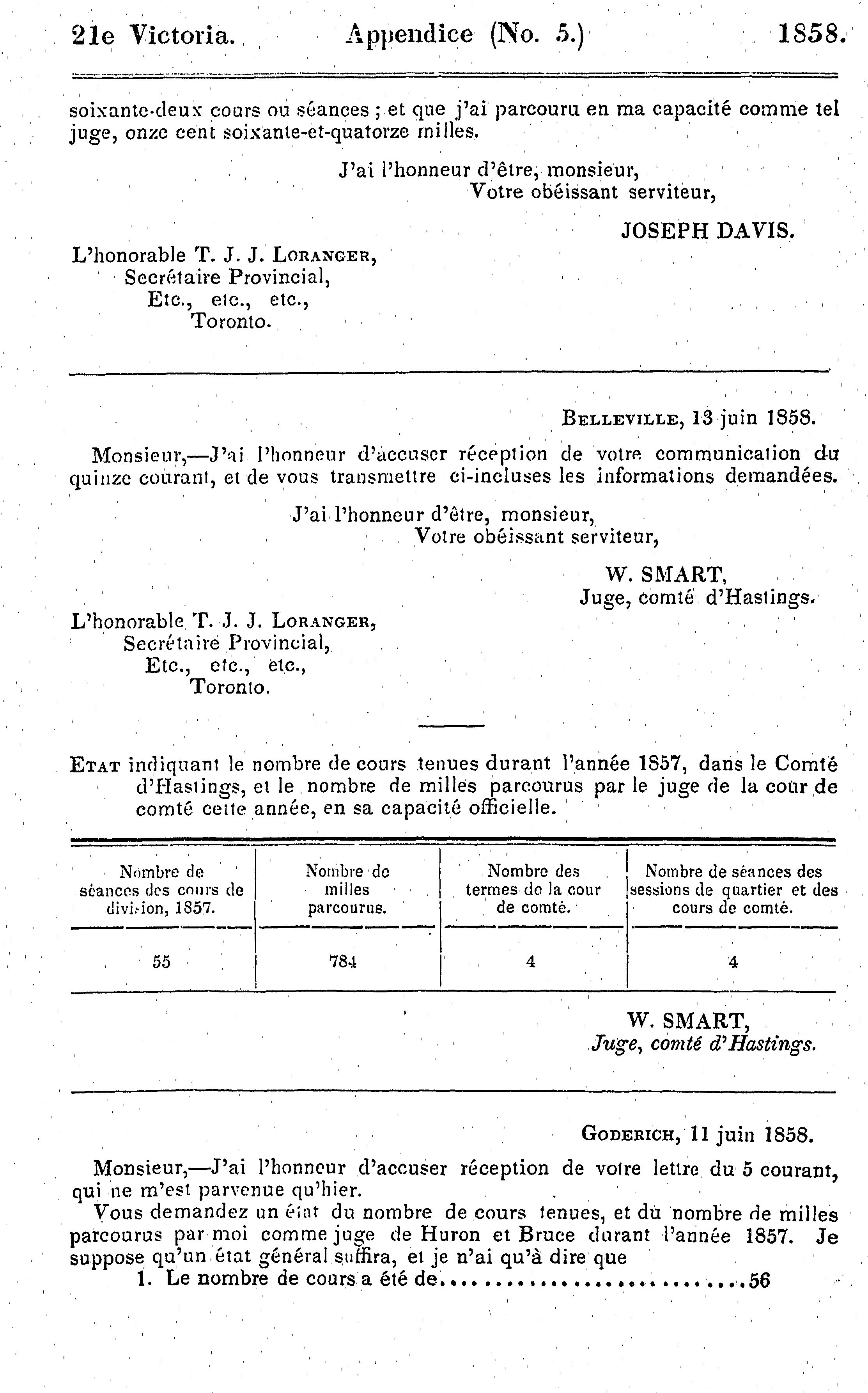 21e Victoria. Appendice (No. 5.) 1858.

soixante-deux cours ou séances ; et que j'ai parcouru en ma capacité comme tel juge, onze cent soixante-et-quatorze milles.

J'ai l'honneur d'être, monsieur,
Votre obéissant serviteur,

JOSEPH DAVIS.

L'honorable T. J. J. LORANGER,
Secrétaire Provincial,
Etc., etc., etc.,
Toronto.

BELLEVILLE, 13 juin 1858.

Monsieur,—J'ai l'honneur d'accuser réception de votre communication du quinze courant, et de vous transmettre ci-incluses les informations demandées.

J'ai l'honneur d'être, monsieur,
Votre obéissant serviteur,

W. SMART,
Juge, comté d'Hastings.

L'honorable T. J. J. LORANGER,
Secrétaire Provincial,
Etc., etc., etc.,
Toronto.

ETAT indiquant le nombre de cours tenues durant l'année 1857, dans le Comté d'Hastings, et le nombre de milles parcourus par le juge de la cour de comté cette année, en sa capacité officielle.

| Nombre de séances des cours de division, 1857. | Nombre de milles parcourus. | Nombre des termes de la cour de comté. | Nombre de séances des sessions de quartier et des cours de comté. |
|---|---|---|---|
| 55 | 784 | 4 | 4 |

W. SMART,
Juge, comté d'Hastings.

GODERICH, 11 juin 1858.

Monsieur,—J'ai l'honneur d'accuser réception de votre lettre du 5 courant, qui ne m'est parvenue qu'hier.

Vous demandez un état du nombre de cours tenues, et du nombre de milles parcourus par moi comme juge de Huron et Bruce durant l'année 1857. Je suppose qu'un état général suffira, et je n'ai qu'à dire que

1. Le nombre de cours a été de..........................56